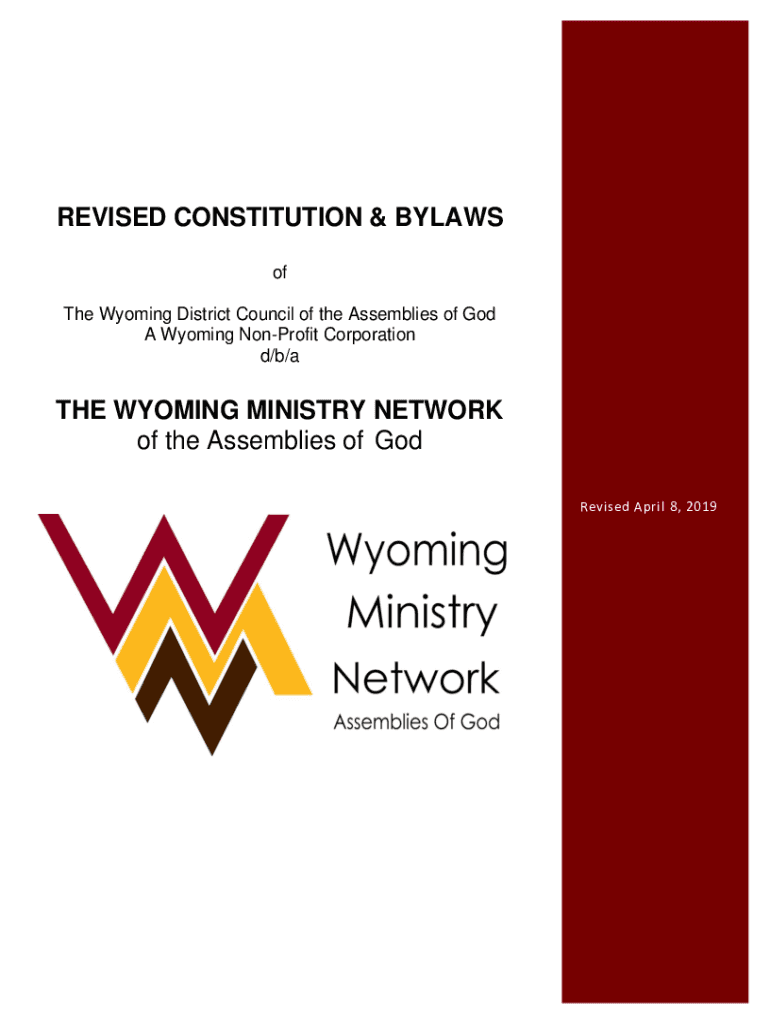 REVISED CONSTITUTION & BYLAWS

of

The Wyoming District Council of the Assemblies of God
A Wyoming Non-Profit Corporation
d/b/a

THE WYOMING MINISTRY NETWORK
of the Assemblies of God

Revised April 8, 2019

Wyoming
Ministry
Network
Assemblies Of God